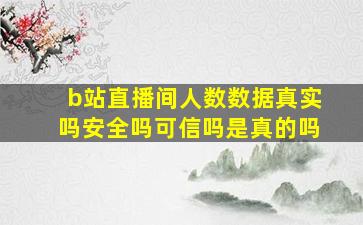 b站直播间人数数据真实吗安全吗可信吗是真的吗